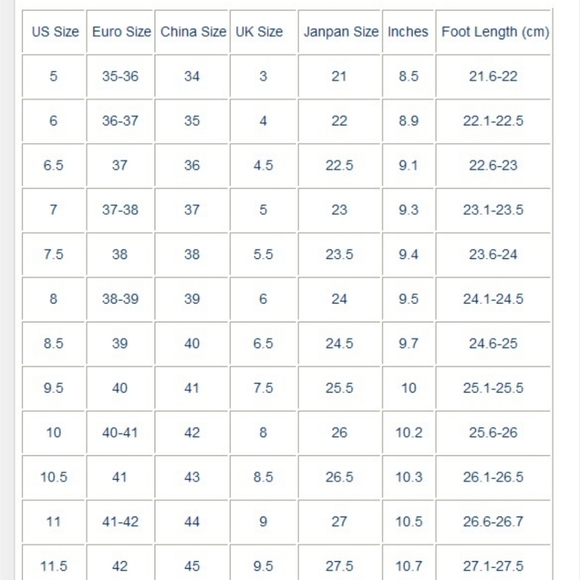 | US Size | Euro Size | China Size | UK Size | Janpan Size | Inches | Foot Length (cm) |
|---|---|---|---|---|---|---|
| 5 | 35-36 | 34 | 3 | 21 | 8.5 | 21.6-22 |
| 6 | 36-37 | 35 | 4 | 22 | 8.9 | 22.1-22.5 |
| 6.5 | 37 | 36 | 4.5 | 22.5 | 9.1 | 22.6-23 |
| 7 | 37-38 | 37 | 5 | 23 | 9.3 | 23.1-23.5 |
| 7.5 | 38 | 38 | 5.5 | 23.5 | 9.4 | 23.6-24 |
| 8 | 38-39 | 39 | 6 | 24 | 9.5 | 24.1-24.5 |
| 8.5 | 39 | 40 | 6.5 | 24.5 | 9.7 | 24.6-25 |
| 9.5 | 40 | 41 | 7.5 | 25.5 | 10 | 25.1-25.5 |
| 10 | 40-41 | 42 | 8 | 26 | 10.2 | 25.6-26 |
| 10.5 | 41 | 43 | 8.5 | 26.5 | 10.3 | 26.1-26.5 |
| 11 | 41-42 | 44 | 9 | 27 | 10.5 | 26.6-26.7 |
| 11.5 | 42 | 45 | 9.5 | 27.5 | 10.7 | 27.1-27.5 |